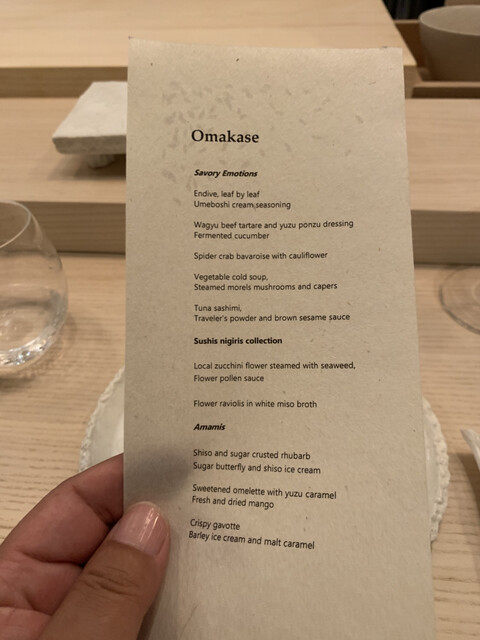 Omakase

Savory Emotions

Endive, leaf by leaf
Umeboshi cream seasoning

Wagyu beef tartare and yuzu ponzu dressing
Fermented cucumber

Spider crab bavaroise with cauliflower

Vegetable cold soup,
Steamed morels mushrooms and capers

Tuna sashimi,
Traveler's powder and brown sesame sauce

Sushis nigiris collection

Local zucchini flower steamed with seaweed,
Flower pollen sauce

Flower raviolis in white miso broth

Amamis

Shiso and sugar crusted rhubarb
Sugar butterfly and shiso ice cream

Sweetened omelette with yuzu caramel
Fresh and dried mango

Crispy gavotte
Barley ice cream and malt caramel